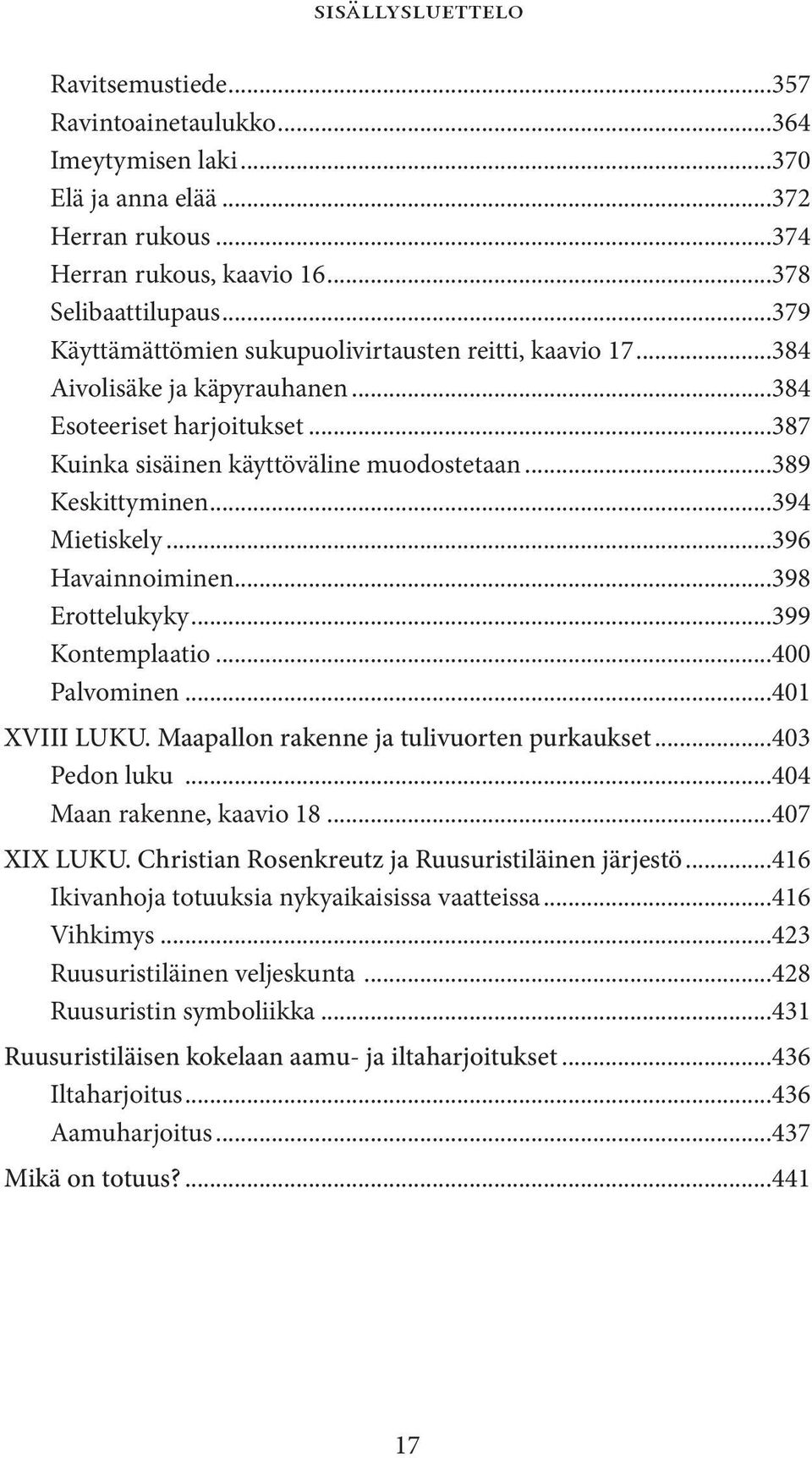 SISÄLLYSLUETTELO

Ravitsemustiede...357
Ravintoainetaulukko...364
Imeytymisen laki...370
Elä ja anna elää...372
Herran rukous...374
Herran rukous, kaavio 16...378
Selibaattilupaus...379
Käyttämättömien sukupuolivirtausten reitti, kaavio 17...384
Aivolisäke ja käpyrauhanen...384
Esoteeriset harjoitukset...387
Kuinka sisäinen käyttöväline muodostetaan...389
Keskittyminen...394
Mietiskely...396
Havainnoiminen...398
Erottelukyky...399
Kontemplaatio...400
Palvominen...401
XVIII LUKU. Maapallon rakenne ja tulivuorten purkaukset...403
Pedon luku...404
Maan rakenne, kaavio 18...407
XIX LUKU. Christian Rosenkreutz ja Ruusuristiläinen järjestö...416
Ikivanhoja totuuksia nykyaikaisissa vaatteissa...416
Vihkimys...423
Ruusuristiläinen veljeskunta...428
Ruusuristin symboliikka...431
Ruusuristiläisen kokelaan aamu- ja iltaharjoitukset...436
Iltaharjoitus...436
Aamuharjoitus...437
Mikä on totuus?...441

17